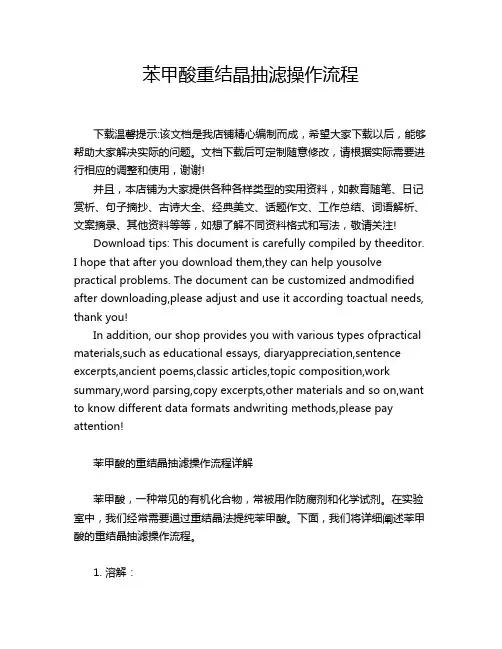 苯甲酸重结晶抽滤操作流程

下载温馨提示:该文档是我店铺精心编制而成，希望大家下载以后，能够帮助大家解决实际的问题。文档下载后可定制随意修改，请根据实际需要进行相应的调整和使用，谢谢!

并且，本店铺为大家提供各种各样类型的实用资料，如教育随笔、日记赏析、句子摘抄、古诗大全、经典美文、话题作文、工作总结、词语解析、文案摘录、其他资料等等，如想了解不同资料格式和写法，敬请关注!

Download tips: This document is carefully compiled by theeditor. I hope that after you download them,they can help yousolve practical problems. The document can be customized andmodified after downloading,please adjust and use it according toactual needs, thank you!

In addition, our shop provides you with various types ofpractical materials,such as educational essays, diaryappreciation,sentence excerpts,ancient poems,classic articles,topic composition,work summary,word parsing,copy excerpts,other materials and so on,want to know different data formats andwriting methods,please pay attention!

苯甲酸的重结晶抽滤操作流程详解

苯甲酸，一种常见的有机化合物，常被用作防腐剂和化学试剂。在实验室中，我们经常需要通过重结晶法提纯苯甲酸。下面，我们将详细阐述苯甲酸的重结晶抽滤操作流程。

1. 溶解：